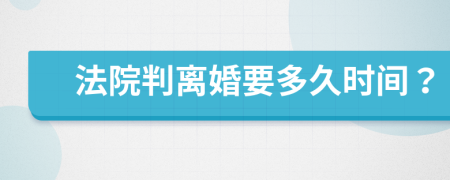 法院判离婚要多久时间？